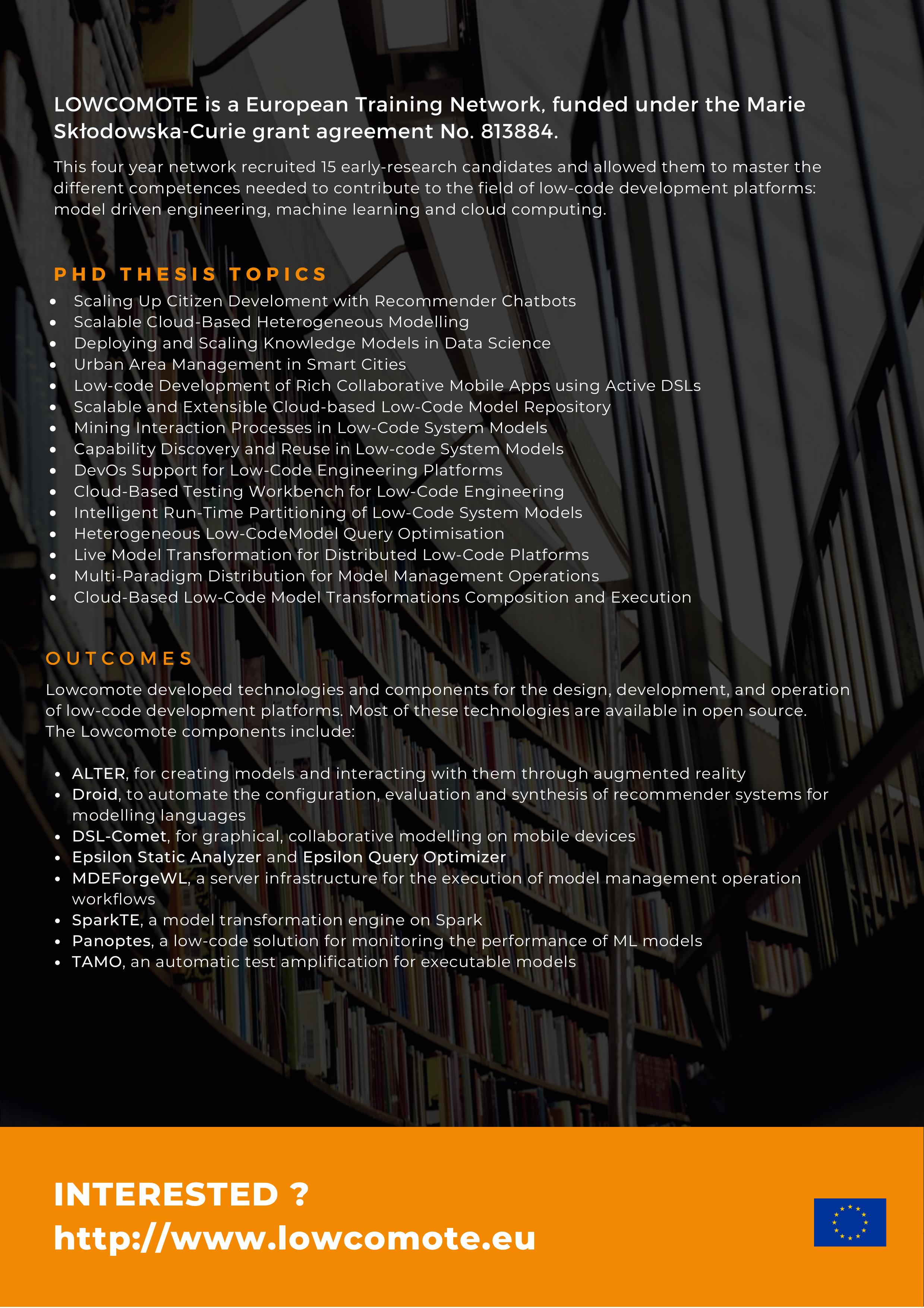 LOWCOMOTE is a European Training Network, funded under the Marie Skłodowska-Curie grant agreement No. 813884.

This four year network recruited 15 early-research candidates and allowed them to master the different competences needed to contribute to the field of low-code development platforms: model driven engineering, machine learning and cloud computing.

PHD THESIS TOPICS

- Scaling Up Citizen Develoment with Recommender Chatbots
- Scalable Cloud-Based Heterogeneous Modelling
- Deploying and Scaling Knowledge Models in Data Science
- Urban Area Management in Smart Cities
- Low-code Development of Rich Collaborative Mobile Apps using Active DSLs
- Scalable and Extensible Cloud-based Low-Code Model Repository
- Mining Interaction Processes in Low-Code System Models
- Capability Discovery and Reuse in Low-code System Models
- DevOs Support for Low-Code Engineering Platforms
- Cloud-Based Testing Workbench for Low-Code Engineering
- Intelligent Run-Time Partitioning of Low-Code System Models
- Heterogeneous Low-CodeModel Query Optimisation
- Live Model Transformation for Distributed Low-Code Platforms
- Multi-Paradigm Distribution for Model Management Operations
- Cloud-Based Low-Code Model Transformations Composition and Execution

OUTCOMES

Lowcomote developed technologies and components for the design, development, and operation of low-code development platforms. Most of these technologies are available in open source. The Lowcomote components include:

- ALTER, for creating models and interacting with them through augmented reality
- Droid, to automate the configuration, evaluation and synthesis of recommender systems for modelling languages
- DSL-Comet, for graphical, collaborative modelling on mobile devices
- Epsilon Static Analyzer and Epsilon Query Optimizer
- MDEForgeWL, a server infrastructure for the execution of model management operation workflows
- SparkTE, a model transformation engine on Spark
- Panoptes, a low-code solution for monitoring the performance of ML models
- TAMO, an automatic test amplification for executable models

INTERESTED ?
http://www.lowcomote.eu